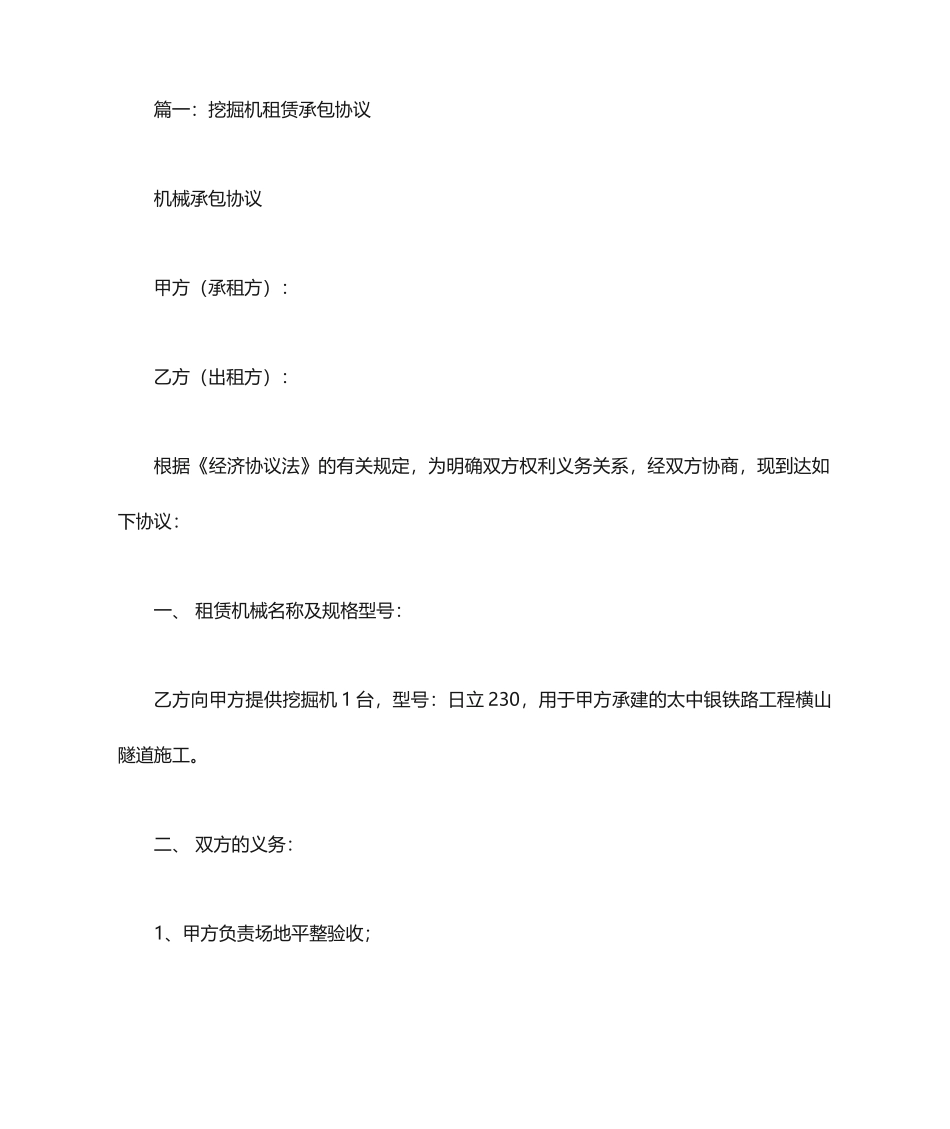 篇一：挖掘机租赁承包协议

机械承包协议

甲方（承租方）：

乙方（出租方）：

根据《经济协议法》的有关规定，为明确双方权利义务关系，经双方协商，现到达如下协议：

一、 租赁机械名称及规格型号：

乙方向甲方提供挖掘机 1 台，型号：日立 230，用于甲方承建的太中银铁路工程横山隧道施工。

二、 双方的义务：

1、甲方负责场地平整验收；